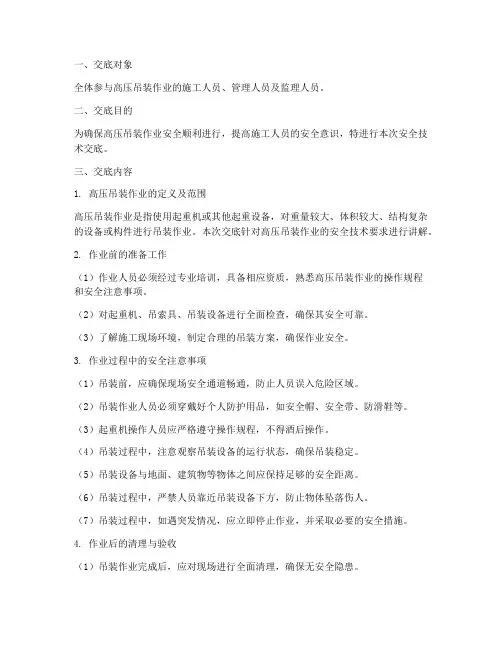 一、交底对象

全体参与高压吊装作业的施工人员、管理人员及监理人员。

二、交底目的

为确保高压吊装作业安全顺利进行，提高施工人员的安全意识，特进行本次安全技术交底。

三、交底内容

1. 高压吊装作业的定义及范围

高压吊装作业是指使用起重机或其他起重设备，对重量较大、体积较大、结构复杂的设备或构件进行吊装作业。本次交底针对高压吊装作业的安全技术要求进行讲解。

2. 作业前的准备工作

（1）作业人员必须经过专业培训，具备相应资质，熟悉高压吊装作业的操作规程和安全注意事项。

（2）对起重机、吊索具、吊装设备进行全面检查，确保其安全可靠。

（3）了解施工现场环境，制定合理的吊装方案，确保作业安全。

3. 作业过程中的安全注意事项

（1）吊装前，应确保现场安全通道畅通，防止人员误入危险区域。

（2）吊装作业人员必须穿戴好个人防护用品，如安全帽、安全带、防滑鞋等。

（3）起重机操作人员应严格遵守操作规程，不得酒后操作。

（4）吊装过程中，注意观察吊装设备的运行状态，确保吊装稳定。

（5）吊装设备与地面、建筑物等物体之间应保持足够的安全距离。

（6）吊装过程中，严禁人员靠近吊装设备下方，防止物体坠落伤人。

（7）吊装过程中，如遇突发情况，应立即停止作业，并采取必要的安全措施。

4. 作业后的清理与验收

（1）吊装作业完成后，应对现场进行全面清理，确保无安全隐患。